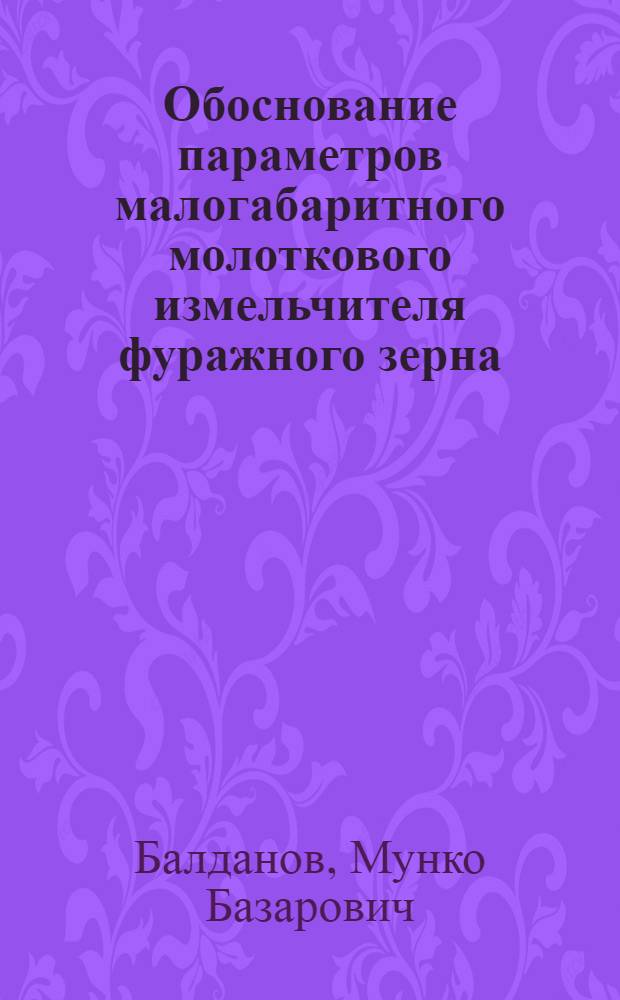 Обоснование параметров малогабаритного молоткового измельчителя фуражного зерна

Балданов, Мунко Базарович